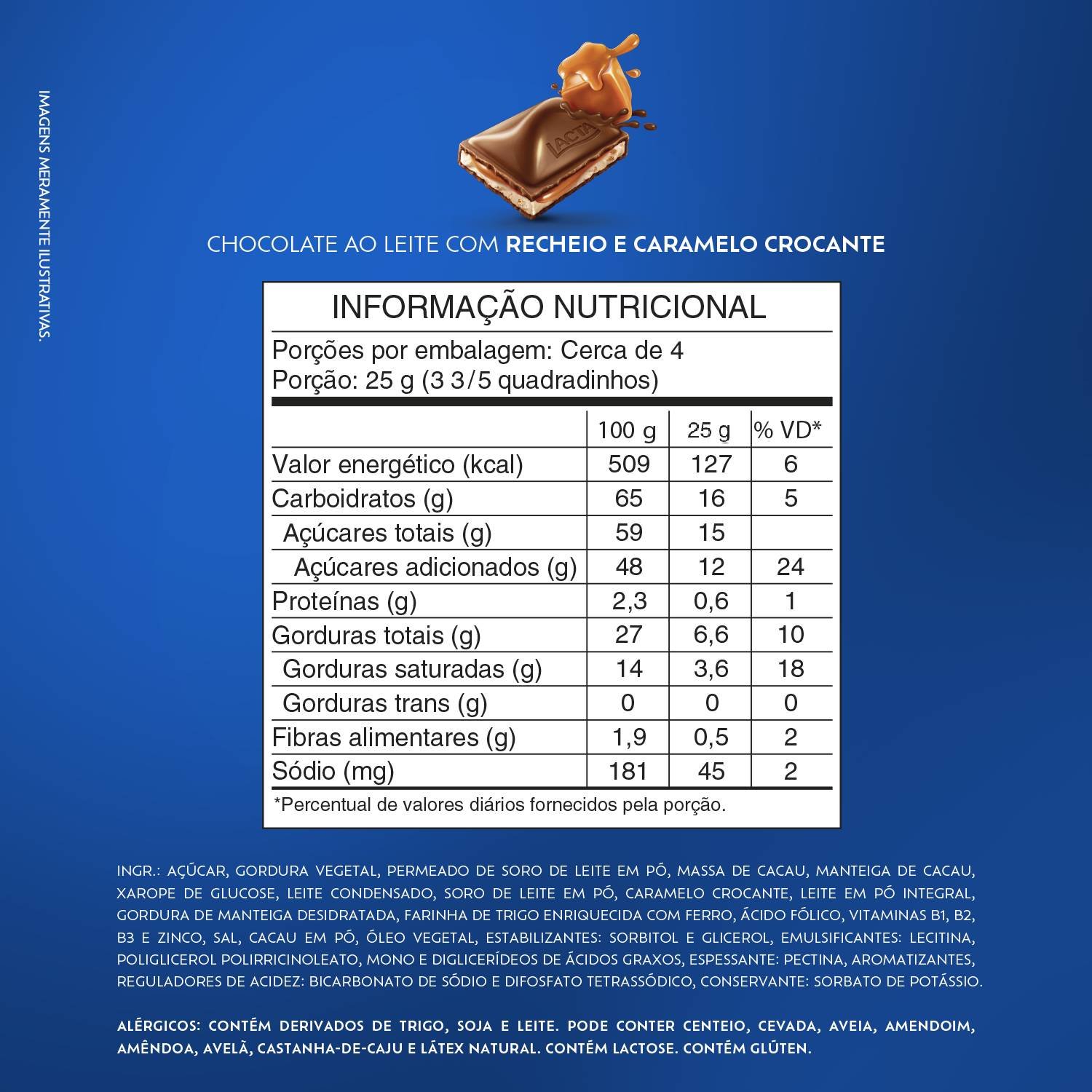 IMAGENS MERAMENTE ILUSTRATIVAS.

LACTA

CHOCOLATE AO LEITE COM RECHEIO E CARAMELO CROCANTE

INFORMAÇÃO NUTRICIONAL

Porções por embalagem: Cerca de 4
Porção: 25 g (3 3/5 quadradinhos)

| | 100 g | 25 g | % VD* |
|---|---|---|---|
| Valor energético (kcal) | 509 | 127 | 6 |
| Carboidratos (g) | 65 | 16 | 5 |
| Açúcares totais (g) | 59 | 15 | |
| Açúcares adicionados (g) | 48 | 12 | 24 |
| Proteínas (g) | 2,3 | 0,6 | 1 |
| Gorduras totais (g) | 27 | 6,6 | 10 |
| Gorduras saturadas (g) | 14 | 3,6 | 18 |
| Gorduras trans (g) | 0 | 0 | 0 |
| Fibras alimentares (g) | 1,9 | 0,5 | 2 |
| Sódio (mg) | 181 | 45 | 2 |

*Percentual de valores diários fornecidos pela porção.

INGR.: AÇÚCAR, GORDURA VEGETAL, PERMEADO DE SORO DE LEITE EM PÓ, MASSA DE CACAU, MANTEIGA DE CACAU, XAROPE DE GLUCOSE, LEITE CONDENSADO, SORO DE LEITE EM PÓ, CARAMELO CROCANTE, LEITE EM PÓ INTEGRAL, GORDURA DE MANTEIGA DESIDRATADA, FARINHA DE TRIGO ENRIQUECIDA COM FERRO, ÁCIDO FÓLICO, VITAMINAS B1, B2, B3 E ZINCO, SAL, CACAU EM PÓ, ÓLEO VEGETAL, ESTABILIZANTES: SORBITOL E GLICEROL, EMULSIFICANTES: LECITINA, POLIGLICEROL POLIRRICINOLEATO, MONO E DIGLICERÍDEOS DE ÁCIDOS GRAXOS, ESPESSANTE: PECTINA, AROMATIZANTES, REGULADORES DE ACIDEZ: BICARBONATO DE SÓDIO E DIFOSFATO TETRASSÓDICO, CONSERVANTE: SORBATO DE POTÁSSIO.

ALÉRGICOS: CONTÉM DERIVADOS DE TRIGO, SOJA E LEITE. PODE CONTER CENTEIO, CEVADA, AVEIA, AMENDOIM, AMÊNDOA, AVELÃ, CASTANHA-DE-CAJU E LÁTEX NATURAL. CONTÉM LACTOSE. CONTÉM GLÚTEN.